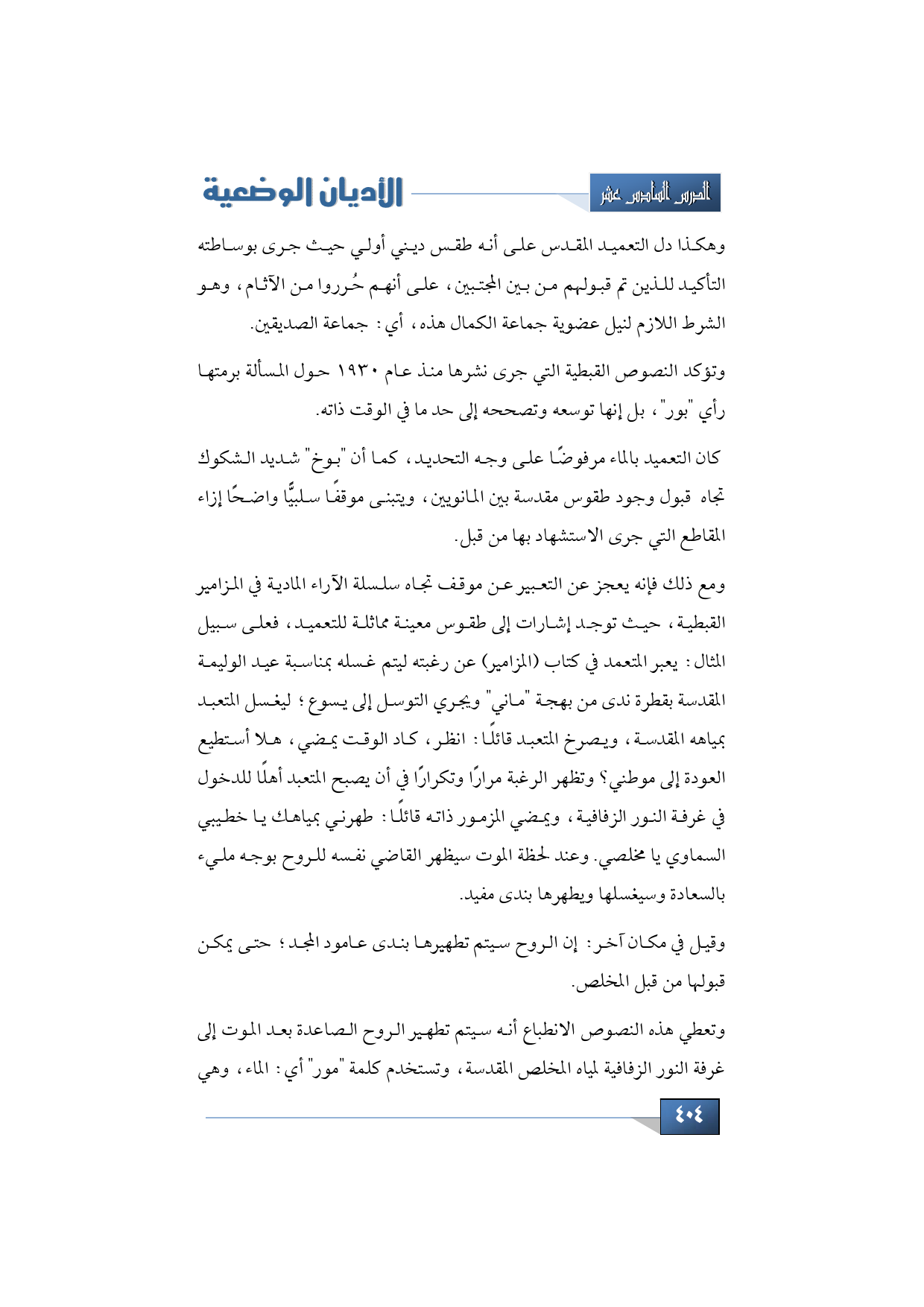 الدرس السادس عشر

الأديان الوضعية

وهكذا دل التعميد المقدس على أنه طقس ديني أولي حيث جرى بوساطته التأكيد للذين تم قبولهم من بين المجتبين، على أنهم حُرروا من الآثام، وهو الشرط اللازم لنيل عضوية جماعة الكمال هذه، أي: جماعة الصديقين.

وتؤكد النصوص القبطية التي جرى نشرها منذ عام ١٩٣٠ حول المسألة برمتها رأي "بور"، بل إنها توسعه وتصححه إلى حد ما في الوقت ذاته.

كان التعميد بالماء مرفوضًا على وجه التحديد، كما أن "بوخ" شديد الشكوك تجاه قبول وجود طقوس مقدسة بين المانويين، ويتبنى موقفًا سلبيًّا واضحًا إزاء المقاطع التي جرى الاستشهاد بها من قبل.

ومع ذلك فإنه يعجز عن التعبير عن موقف تجاه سلسلة الآراء المادية في المزامير القبطية، حيث توجد إشارات إلى طقوس معينة مماثلة للتعميد، فعلى سبيل المثال: يعبر المتعمد في كتاب (المزامير) عن رغبته ليتم غسله بمناسبة عيد الوليمة المقدسة بقطرة ندى من بهجة "ماني" ويجري التوسل إلى يسوع؛ ليغسل المتعبد بمياهه المقدسة، ويصرخ المتعبد قائلًا: انظر، كاد الوقت يمضي، هلا أستطيع العودة إلى موطني؟ وتظهر الرغبة مرارًا وتكرارًا في أن يصبح المتعبد أهلًا للدخول في غرفة النور الزفافية، ويمضي المزمور ذاته قائلًا: طهرني بمياهك يا خطيبي السماوي يا مخلصي. وعند لحظة الموت سيظهر القاضي نفسه للروح بوجه مليء بالسعادة وسيغسلها ويطهرها بندى مفيد.

وقيل في مكان آخر: إن الروح سيتم تطهيرها بندى عامود المجد؛ حتى يمكن قبولها من قبل المخلص.

وتعطي هذه النصوص الانطباع أنه سيتم تطهير الروح الصاعدة بعد الموت إلى غرفة النور الزفافية لمياه المخلص المقدسة، وتستخدم كلمة "مور" أي: الماء، وهي

٤٠٤